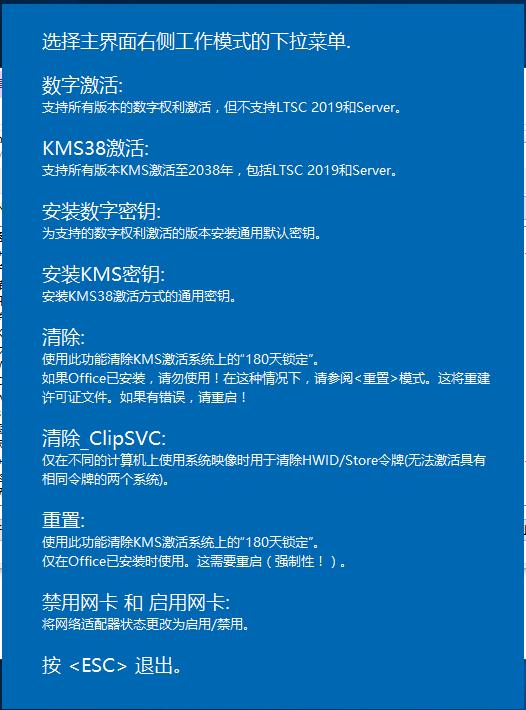 选择主界面右侧工作模式的下拉菜单.

数字激活:
支持所有版本的数字权利激活，但不支持LTSC 2019和Server。

KMS38激活:
支持所有版本KMS激活至2038年，包括LTSC 2019和Server。

安装数字密钥:
为支持的数字权利激活的版本安装通用默认密钥。

安装KMS密钥:
安装KMS38激活方式的通用密钥。

清除:
使用此功能清除KMS激活系统上的"180天锁定"。
如果Office已安装，请勿使用！在这种情况下，请参阅<重置>模式。这将重建许可证文件。如果有错误，请重启！

清除_ClipSVC:
仅在不同的计算机上使用系统映像时用于清除HWID/Store令牌(无法激活具有相同令牌的两个系统)。

重置:
使用此功能清除KMS激活系统上的"180天锁定"。
仅在Office已安装时使用。这需要重启（强制性！）。

禁用网卡 和 启用网卡:
将网络适配器状态更改为启用/禁用。

按 <ESC> 退出。